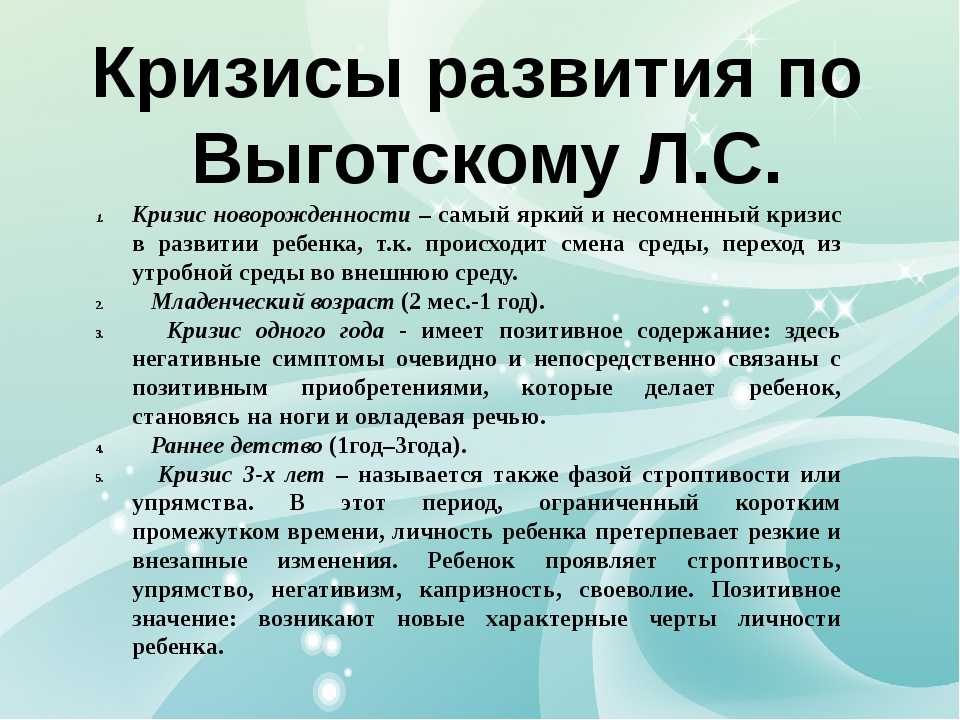 Кризисы развития по Выготскому Л.С.

1. Кризис новорожденности – самый яркий и несомненный кризис в развитии ребенка, т.к. происходит смена среды, переход из утробной среды во внешнюю среду.
2. Младенческий возраст (2 мес.-1 год).
3. Кризис одного года - имеет позитивное содержание: здесь негативные симптомы очевидно и непосредственно связаны с позитивным приобретениями, которые делает ребенок, становясь на ноги и овладевая речью.
4. Раннее детство (1год–3года).
5. Кризис 3-х лет – называется также фазой строптивости или упрямства. В этот период, ограниченный коротким промежутком времени, личность ребенка претерпевает резкие и внезапные изменения. Ребенок проявляет строптивость, упрямство, негативизм, капризность, своеволие. Позитивное значение: возникают новые характерные черты личности ребенка.